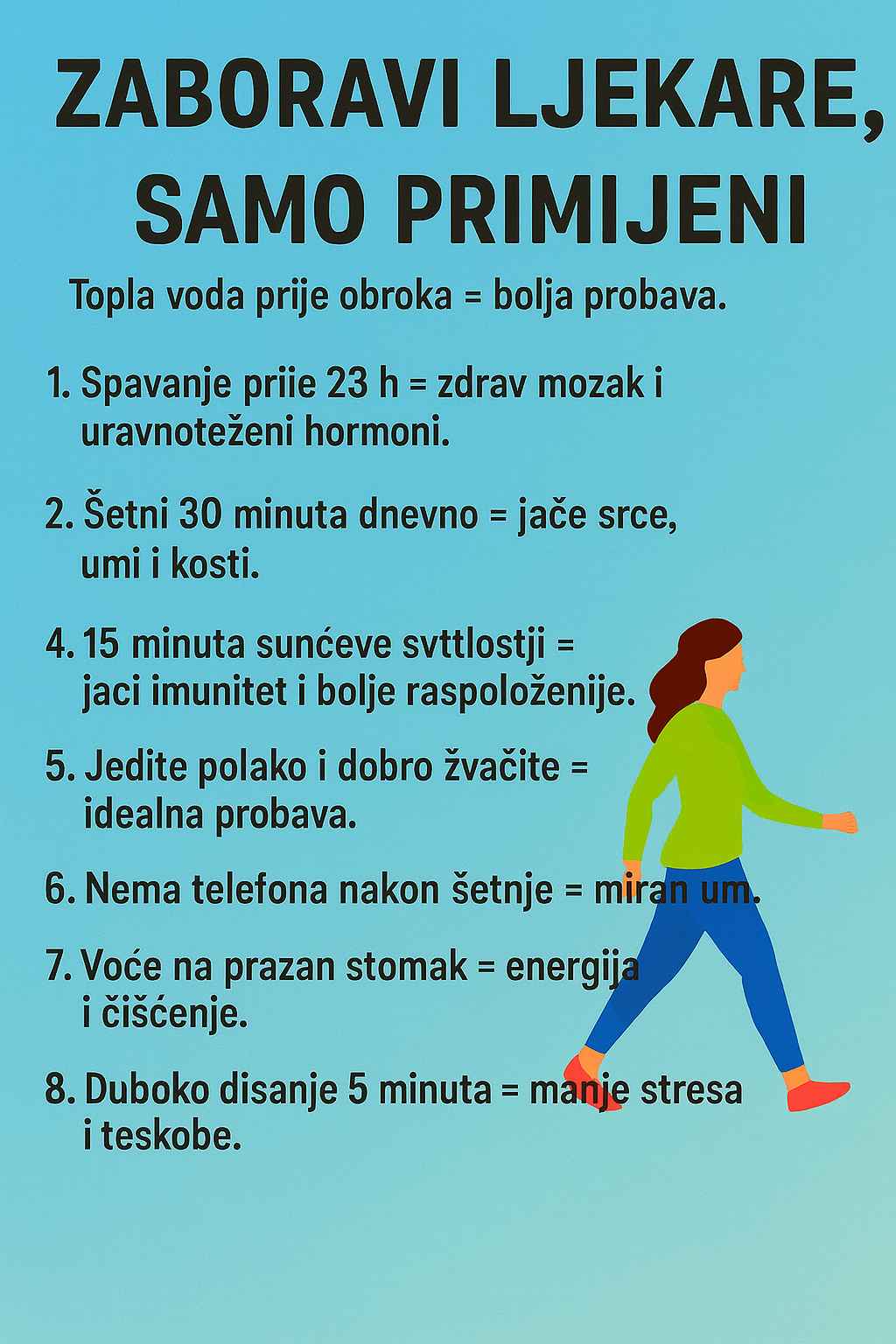 ZABORAVI LJEKARE, SAMO PRIMIJENI

Topla voda prije obroka = bolja probava.

1. Spavanje priie 23 h = zdrav mozak i uravnoteženi hormoni.

2. Šetni 30 minuta dnevno = jače srce, umi i kosti.

4. 15 minuta sunćeve svttlostji = jaci imunitet i bolje raspoloženije.

5. Jedite polako i dobro žvačite = idealna probava.

6. Nema telefona nakon šetnje = miran um.

7. Voće na prazan stomak = energija i čišćenje.

8. Duboko disanje 5 minuta = manje stresa i teskobe.